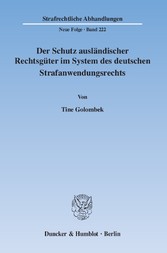 Strafrechtliche Abhandlungen

Neue Folge · Band 222

Der Schutz ausländischer Rechtsgüter im System des deutschen Strafanwendungsrechts

Von

Tine Golombek

Duncker & Humblot · Berlin